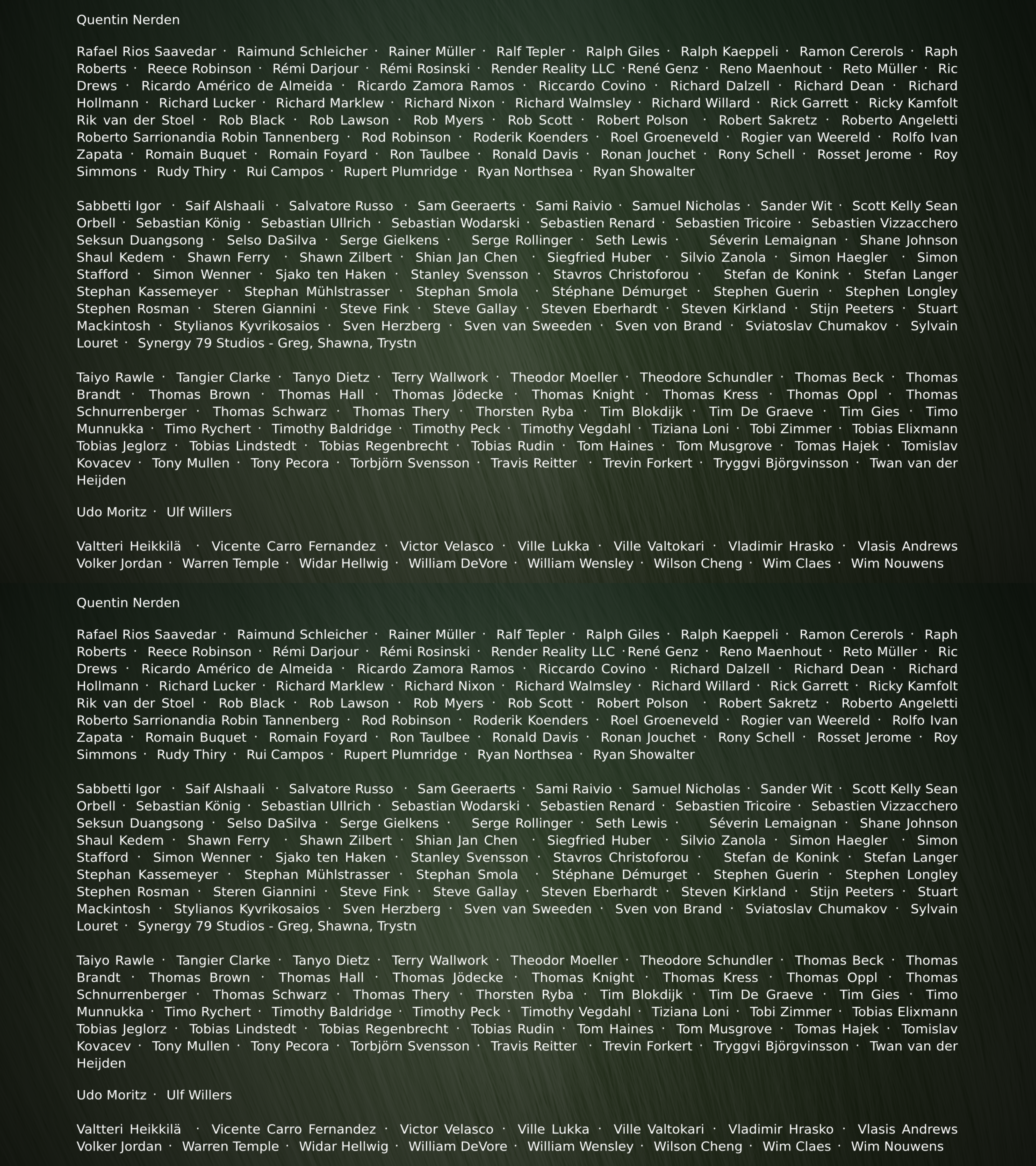 Quentin Nerden

Rafael Rios Saavedar · Raimund Schleicher · Rainer Müller · Ralf Tepler · Ralph Giles · Ralph Kaeppeli · Ramon Cererols · Raph Roberts · Reece Robinson · Rémi Darjour · Rémi Rosinski · Render Reality LLC ·René Genz · Reno Maenhout · Reto Müller · Ric Drews · Ricardo Américo de Almeida · Ricardo Zamora Ramos · Riccardo Covino · Richard Dalzell · Richard Dean · Richard Hollmann · Richard Lucker · Richard Marklew · Richard Nixon · Richard Walmsley · Richard Willard · Rick Garrett · Ricky Kamfolt Rik van der Stoel · Rob Black · Rob Lawson · Rob Myers · Rob Scott · Robert Polson · Robert Sakretz · Roberto Angeletti Roberto Sarrionandia Robin Tannenberg · Rod Robinson · Roderik Koenders · Roel Groeneveld · Rogier van Weereld · Rolfo Ivan Zapata · Romain Buquet · Romain Foyard · Ron Taulbee · Ronald Davis · Ronan Jouchet · Rony Schell · Rosset Jerome · Roy Simmons · Rudy Thiry · Rui Campos · Rupert Plumridge · Ryan Northsea · Ryan Showalter

Sabbetti Igor · Saif Alshaali · Salvatore Russo · Sam Geeraerts · Sami Raivio · Samuel Nicholas · Sander Wit · Scott Kelly Sean Orbell · Sebastian König · Sebastian Ullrich · Sebastian Wodarski · Sebastien Renard · Sebastien Tricoire · Sebastien Vizzacchero Seksun Duangsong · Selso DaSilva · Serge Gielkens · Serge Rollinger · Seth Lewis · Séverin Lemaignan · Shane Johnson Shaul Kedem · Shawn Ferry · Shawn Zilbert · Shian Jan Chen · Siegfried Huber · Silvio Zanola · Simon Haegler · Simon Stafford · Simon Wenner · Sjako ten Haken · Stanley Svensson · Stavros Christoforou · Stefan de Konink · Stefan Langer Stephan Kassemeyer · Stephan Mühlstrasser · Stephan Smola · Stéphane Démurget · Stephen Guerin · Stephen Longley Stephen Rosman · Steren Giannini · Steve Fink · Steve Gallay · Steven Eberhardt · Steven Kirkland · Stijn Peeters · Stuart Mackintosh · Stylianos Kyvrikosaios · Sven Herzberg · Sven van Sweeden · Sven von Brand · Sviatoslav Chumakov · Sylvain Louret · Synergy 79 Studios - Greg, Shawna, Trystn

Taiyo Rawle · Tangier Clarke · Tanyo Dietz · Terry Wallwork · Theodor Moeller · Theodore Schundler · Thomas Beck · Thomas Brandt · Thomas Brown · Thomas Hall · Thomas Jödecke · Thomas Knight · Thomas Kress · Thomas Oppl · Thomas Schnurrenberger · Thomas Schwarz · Thomas Thery · Thorsten Ryba · Tim Blokdijk · Tim De Graeve · Tim Gies · Timo Munnukka · Timo Rychert · Timothy Baldridge · Timothy Peck · Timothy Vegdahl · Tiziana Loni · Tobi Zimmer · Tobias Elixmann Tobias Jeglorz · Tobias Lindstedt · Tobias Regenbrecht · Tobias Rudin · Tom Haines · Tom Musgrove · Tomas Hajek · Tomislav Kovacev · Tony Mullen · Tony Pecora · Torbjörn Svensson · Travis Reitter · Trevin Forkert · Tryggvi Björgvinsson · Twan van der Heijden

Udo Moritz · Ulf Willers

Valtteri Heikkilä · Vicente Carro Fernandez · Victor Velasco · Ville Lukka · Ville Valtokari · Vladimir Hrasko · Vlasis Andrews Volker Jordan · Warren Temple · Widar Hellwig · William DeVore · William Wensley · Wilson Cheng · Wim Claes · Wim Nouwens

Quentin Nerden

Rafael Rios Saavedar · Raimund Schleicher · Rainer Müller · Ralf Tepler · Ralph Giles · Ralph Kaeppeli · Ramon Cererols · Raph Roberts · Reece Robinson · Rémi Darjour · Rémi Rosinski · Render Reality LLC ·René Genz · Reno Maenhout · Reto Müller · Ric Drews · Ricardo Américo de Almeida · Ricardo Zamora Ramos · Riccardo Covino · Richard Dalzell · Richard Dean · Richard Hollmann · Richard Lucker · Richard Marklew · Richard Nixon · Richard Walmsley · Richard Willard · Rick Garrett · Ricky Kamfolt Rik van der Stoel · Rob Black · Rob Lawson · Rob Myers · Rob Scott · Robert Polson · Robert Sakretz · Roberto Angeletti Roberto Sarrionandia Robin Tannenberg · Rod Robinson · Roderik Koenders · Roel Groeneveld · Rogier van Weereld · Rolfo Ivan Zapata · Romain Buquet · Romain Foyard · Ron Taulbee · Ronald Davis · Ronan Jouchet · Rony Schell · Rosset Jerome · Roy Simmons · Rudy Thiry · Rui Campos · Rupert Plumridge · Ryan Northsea · Ryan Showalter

Sabbetti Igor · Saif Alshaali · Salvatore Russo · Sam Geeraerts · Sami Raivio · Samuel Nicholas · Sander Wit · Scott Kelly Sean Orbell · Sebastian König · Sebastian Ullrich · Sebastian Wodarski · Sebastien Renard · Sebastien Tricoire · Sebastien Vizzacchero Seksun Duangsong · Selso DaSilva · Serge Gielkens · Serge Rollinger · Seth Lewis · Séverin Lemaignan · Shane Johnson Shaul Kedem · Shawn Ferry · Shawn Zilbert · Shian Jan Chen · Siegfried Huber · Silvio Zanola · Simon Haegler · Simon Stafford · Simon Wenner · Sjako ten Haken · Stanley Svensson · Stavros Christoforou · Stefan de Konink · Stefan Langer Stephan Kassemeyer · Stephan Mühlstrasser · Stephan Smola · Stéphane Démurget · Stephen Guerin · Stephen Longley Stephen Rosman · Steren Giannini · Steve Fink · Steve Gallay · Steven Eberhardt · Steven Kirkland · Stijn Peeters · Stuart Mackintosh · Stylianos Kyvrikosaios · Sven Herzberg · Sven van Sweeden · Sven von Brand · Sviatoslav Chumakov · Sylvain Louret · Synergy 79 Studios - Greg, Shawna, Trystn

Taiyo Rawle · Tangier Clarke · Tanyo Dietz · Terry Wallwork · Theodor Moeller · Theodore Schundler · Thomas Beck · Thomas Brandt · Thomas Brown · Thomas Hall · Thomas Jödecke · Thomas Knight · Thomas Kress · Thomas Oppl · Thomas Schnurrenberger · Thomas Schwarz · Thomas Thery · Thorsten Ryba · Tim Blokdijk · Tim De Graeve · Tim Gies · Timo Munnukka · Timo Rychert · Timothy Baldridge · Timothy Peck · Timothy Vegdahl · Tiziana Loni · Tobi Zimmer · Tobias Elixmann Tobias Jeglorz · Tobias Lindstedt · Tobias Regenbrecht · Tobias Rudin · Tom Haines · Tom Musgrove · Tomas Hajek · Tomislav Kovacev · Tony Mullen · Tony Pecora · Torbjörn Svensson · Travis Reitter · Trevin Forkert · Tryggvi Björgvinsson · Twan van der Heijden

Udo Moritz · Ulf Willers

Valtteri Heikkilä · Vicente Carro Fernandez · Victor Velasco · Ville Lukka · Ville Valtokari · Vladimir Hrasko · Vlasis Andrews Volker Jordan · Warren Temple · Widar Hellwig · William DeVore · William Wensley · Wilson Cheng · Wim Claes · Wim Nouwens